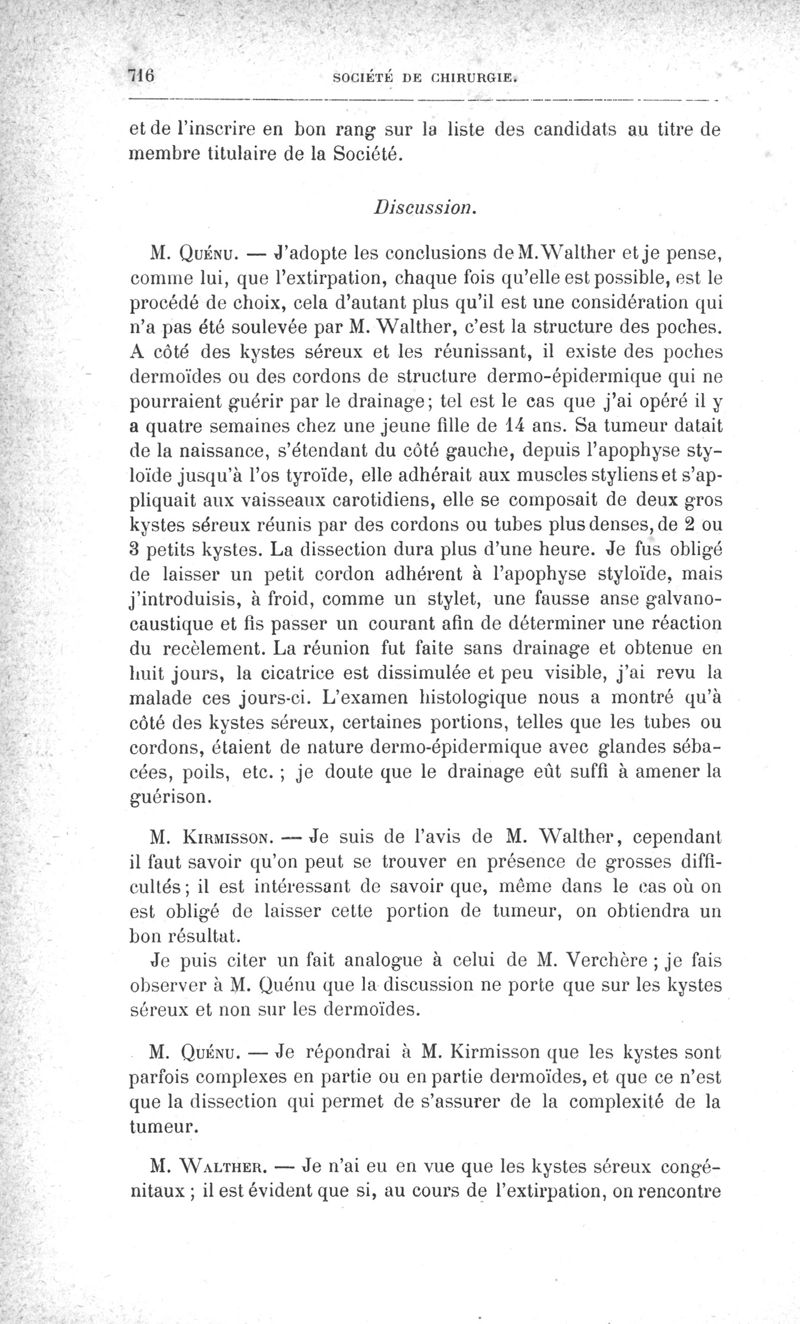 716 SOCIÉTÉ DE CHIRURGIE.

et de l'inscrire en bon rang sur la liste des candidats au titre de membre titulaire de la Société.

Discussion.

M. Quénu. — J'adopte les conclusions de M. Walther et je pense, comme lui, que l'extirpation, chaque fois qu'elle est possible, est le procédé de choix, cela d'autant plus qu'il est une considération qui n'a pas été soulevée par M. Walther, c'est la structure des poches. A côté des kystes séreux et les réunissant, il existe des poches dermoïdes ou des cordons de structure dermo-épidermique qui ne pourraient guérir par le drainage; tel est le cas que j'ai opéré il y a quatre semaines chez une jeune fille de 14 ans. Sa tumeur datait de la naissance, s'étendant du côté gauche, depuis l'apophyse styloïde jusqu'à l'os tyroïde, elle adhérait aux muscles styliens et s'appliquait aux vaisseaux carotidiens, elle se composait de deux gros kystes séreux réunis par des cordons ou tubes plus denses, de 2 ou 3 petits kystes. La dissection dura plus d'une heure. Je fus obligé de laisser un petit cordon adhérent à l'apophyse styloïde, mais j'introduisis, à froid, comme un stylet, une fausse anse galvanocaustique et fis passer un courant afin de déterminer une réaction du recèlement. La réunion fut faite sans drainage et obtenue en huit jours, la cicatrice est dissimulée et peu visible, j'ai revu la malade ces jours-ci. L'examen histologique nous a montré qu'à côté des kystes séreux, certaines portions, telles que les tubes ou cordons, étaient de nature dermo-épidermique avec glandes sébacées, poils, etc. ; je doute que le drainage eût suffi à amener la guérison.

M. Kirmisson. — Je suis de l'avis de M. Walther, cependant il faut savoir qu'on peut se trouver en présence de grosses difficultés; il est intéressant de savoir que, même dans le cas où on est obligé de laisser cette portion de tumeur, on obtiendra un bon résultat.

Je puis citer un fait analogue à celui de M. Verchère ; je fais observer à M. Quénu que la discussion ne porte que sur les kystes séreux et non sur les dermoïdes.

M. Quénu. — Je répondrai à M. Kirmisson que les kystes sont parfois complexes en partie ou en partie dermoïdes, et que ce n'est que la dissection qui permet de s'assurer de la complexité de la tumeur.

M. Walther. — Je n'ai eu en vue que les kystes séreux congénitaux ; il est évident que si, au cours de l'extirpation, on rencontre